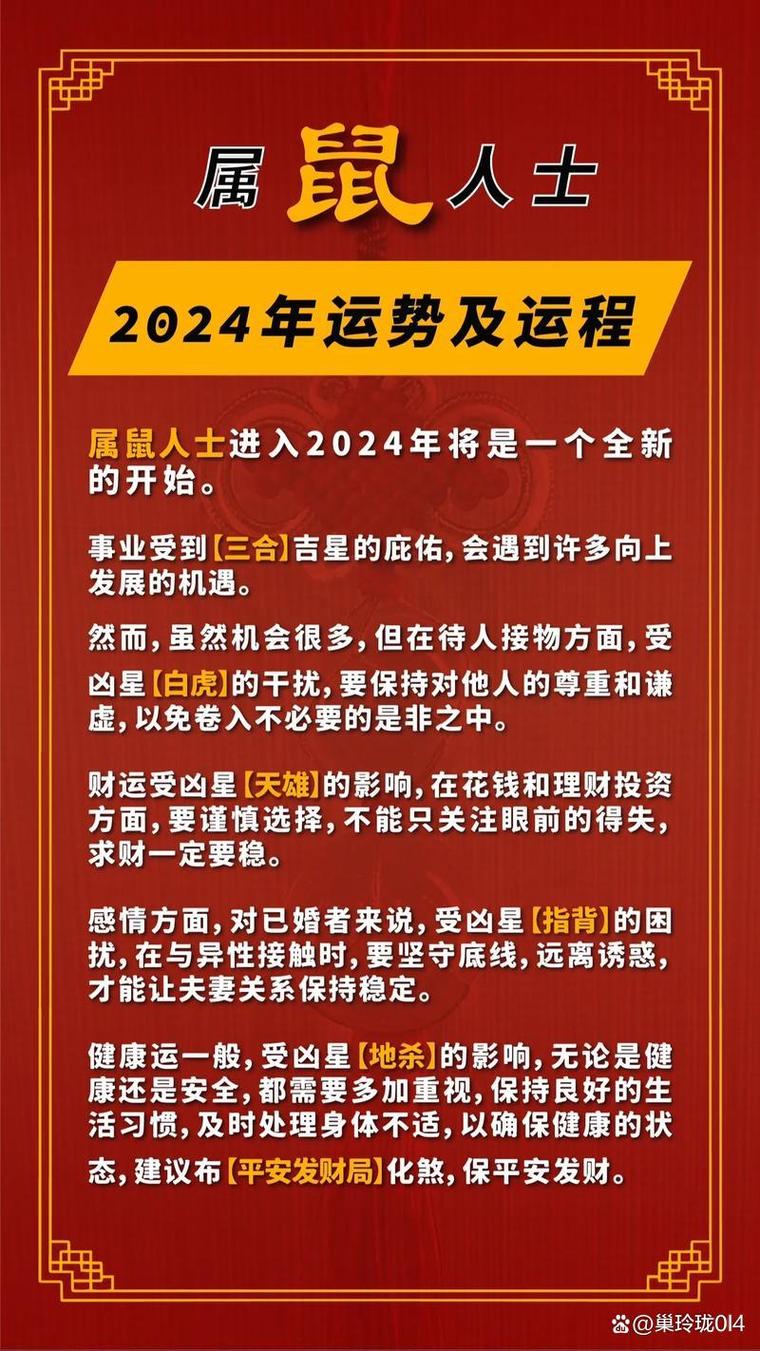 属鼠人士

2024年运势及运程

属鼠人士进入2024年将是一个全新的开始。

事业受到【三合】吉星的庇佑,会遇到许多向上发展的机遇。

然而,虽然机会很多,但在待人接物方面,受凶星【白虎】的干扰,要保持对他人的尊重和谦虚,以免卷入不必要的是非之中。

财运受凶星【天雄】的影响,在花钱和理财投资方面,要谨慎选择,不能只关注眼前的得失,求财一定要稳。

感情方面,对已婚者来说,受凶星【指背】的困扰,在与异性接触时,要坚守底线,远离诱惑,才能让夫妻关系保持稳定。

健康运一般,受凶星【地杀】的影响,无论是健康还是安全,都需要多加重视,保持良好的生活习惯,及时处理身体不适,以确保健康的状态,建议布【平安发财局】化煞,保平安发财。

@巢玲珑014